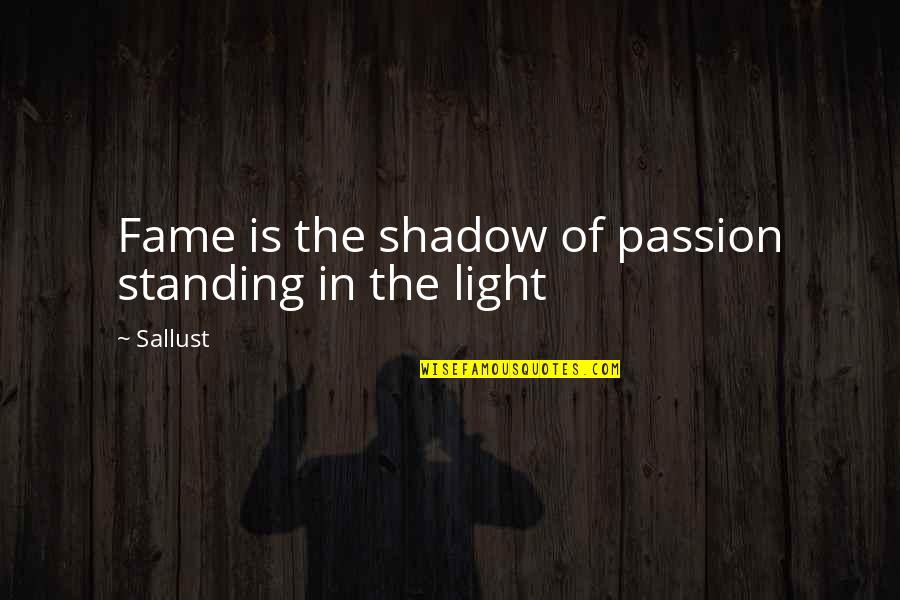 Fame is the shadow of passion standing in the light

~ Sallust

WISEFAMOUSQUOTES.COM